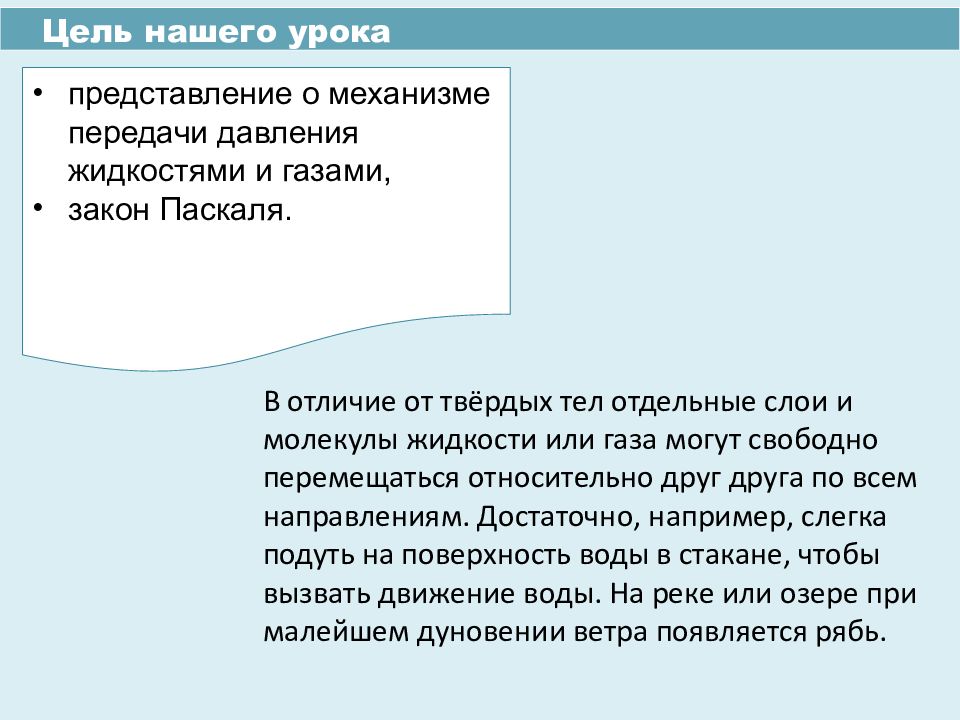 Цель нашего урока

• представление о механизме передачи давления жидкостями и газами,
• закон Паскаля.

В отличие от твёрдых тел отдельные слои и молекулы жидкости или газа могут свободно перемещаться относительно друг друга по всем направлениям. Достаточно, например, слегка подуть на поверхность воды в стакане, чтобы вызвать движение воды. На реке или озере при малейшем дуновении ветра появляется рябь.